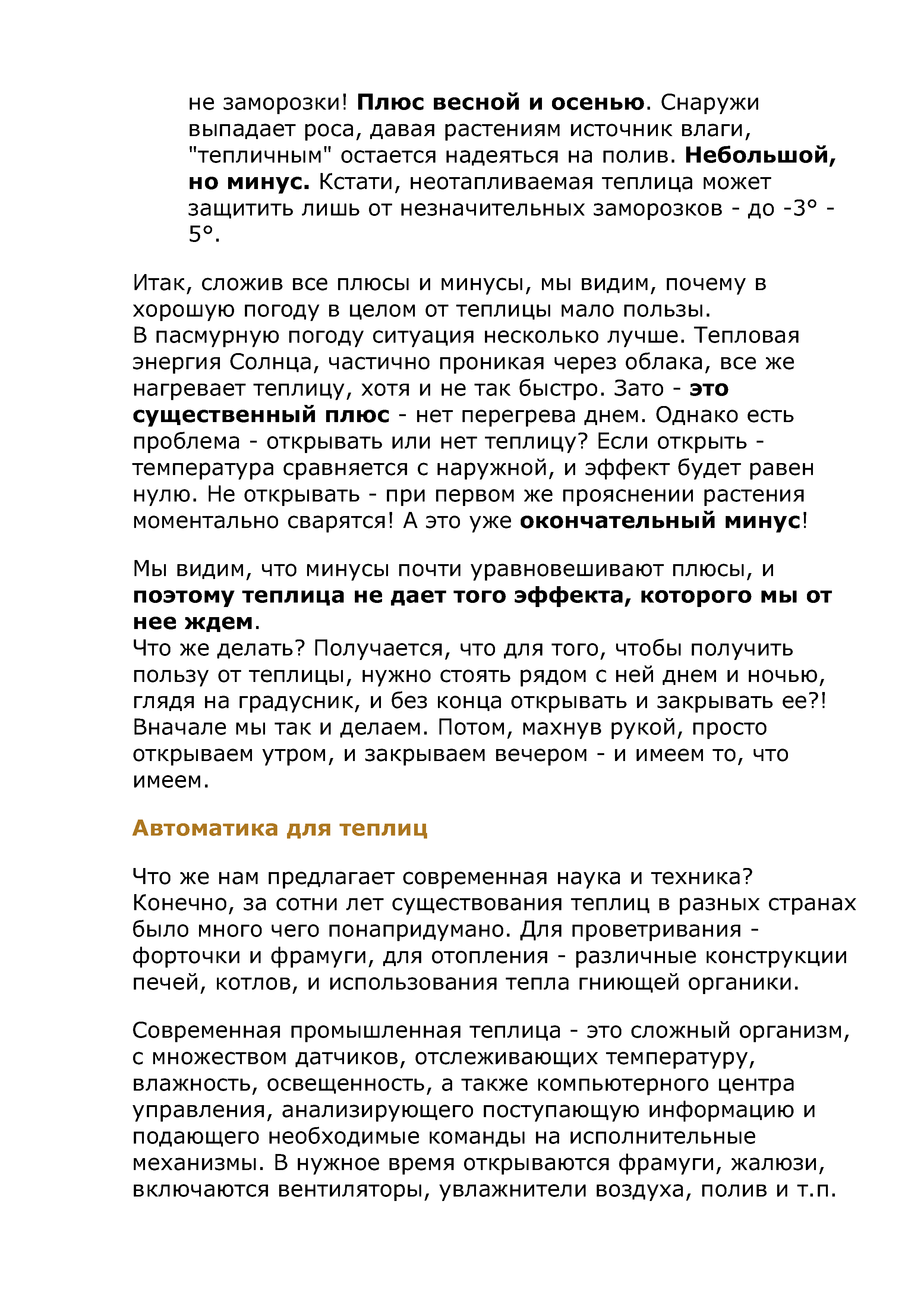 не заморозки! Плюс весной и осенью. Снаружи выпадает роса, давая растениям источник влаги, "тепличным" остается надеяться на полив. Небольшой, но минус. Кстати, неотапливаемая теплица может защитить лишь от незначительных заморозков - до -3° - 5°.

Итак, сложив все плюсы и минусы, мы видим, почему в хорошую погоду в целом от теплицы мало пользы.
В пасмурную погоду ситуация несколько лучше. Тепловая энергия Солнца, частично проникая через облака, все же нагревает теплицу, хотя и не так быстро. Зато - это существенный плюс - нет перегрева днем. Однако есть проблема - открывать или нет теплицу? Если открыть - температура сравняется с наружной, и эффект будет равен нулю. Не открывать - при первом же прояснении растения моментально сварятся! А это уже окончательный минус!

Мы видим, что минусы почти уравновешивают плюсы, и поэтому теплица не дает того эффекта, которого мы от нее ждем.
Что же делать? Получается, что для того, чтобы получить пользу от теплицы, нужно стоять рядом с ней днем и ночью, глядя на градусник, и без конца открывать и закрывать ее?! Вначале мы так и делаем. Потом, махнув рукой, просто открываем утром, и закрываем вечером - и имеем то, что имеем.

Автоматика для теплиц

Что же нам предлагает современная наука и техника? Конечно, за сотни лет существования теплиц в разных странах было много чего понапридумано. Для проветривания - форточки и фрамуги, для отопления - различные конструкции печей, котлов, и использования тепла гниющей органики.

Современная промышленная теплица - это сложный организм, с множеством датчиков, отслеживающих температуру, влажность, освещенность, а также компьютерного центра управления, анализирующего поступающую информацию и подающего необходимые команды на исполнительные механизмы. В нужное время открываются фрамуги, жалюзи, включаются вентиляторы, увлажнители воздуха, полив и т.п.